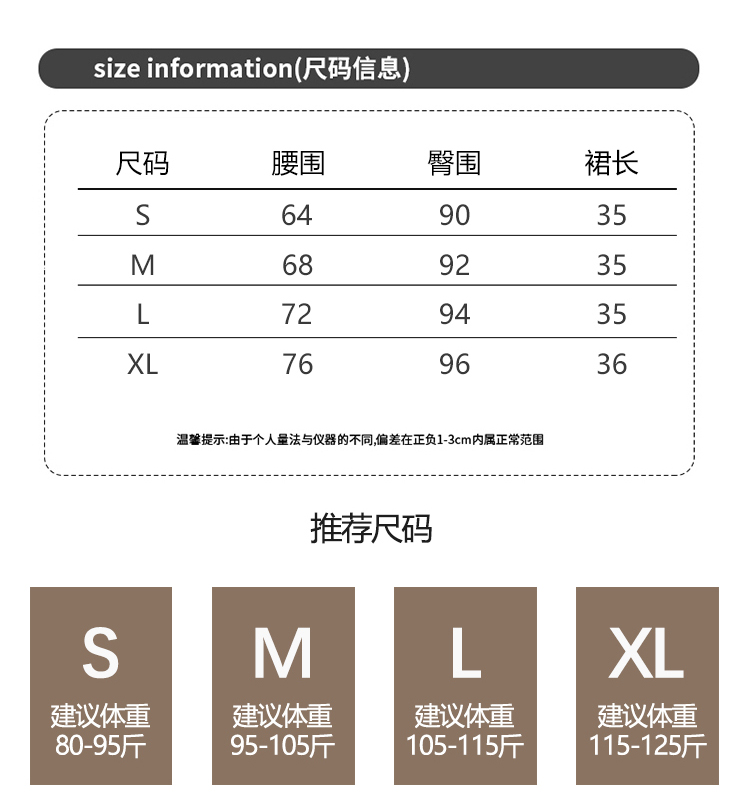 size information(尺码信息)

| 尺码 | 腰围 | 臀围 | 裙长 |
|---|---|---|---|
| S | 64 | 90 | 35 |
| M | 68 | 92 | 35 |
| L | 72 | 94 | 35 |
| XL | 76 | 96 | 36 |

温馨提示:由于个人量法与仪器的不同,偏差在正负1-3cm内属正常范围

推荐尺码

S
建议体重
80-95斤

M
建议体重
95-105斤

L
建议体重
105-115斤

XL
建议体重
115-125斤